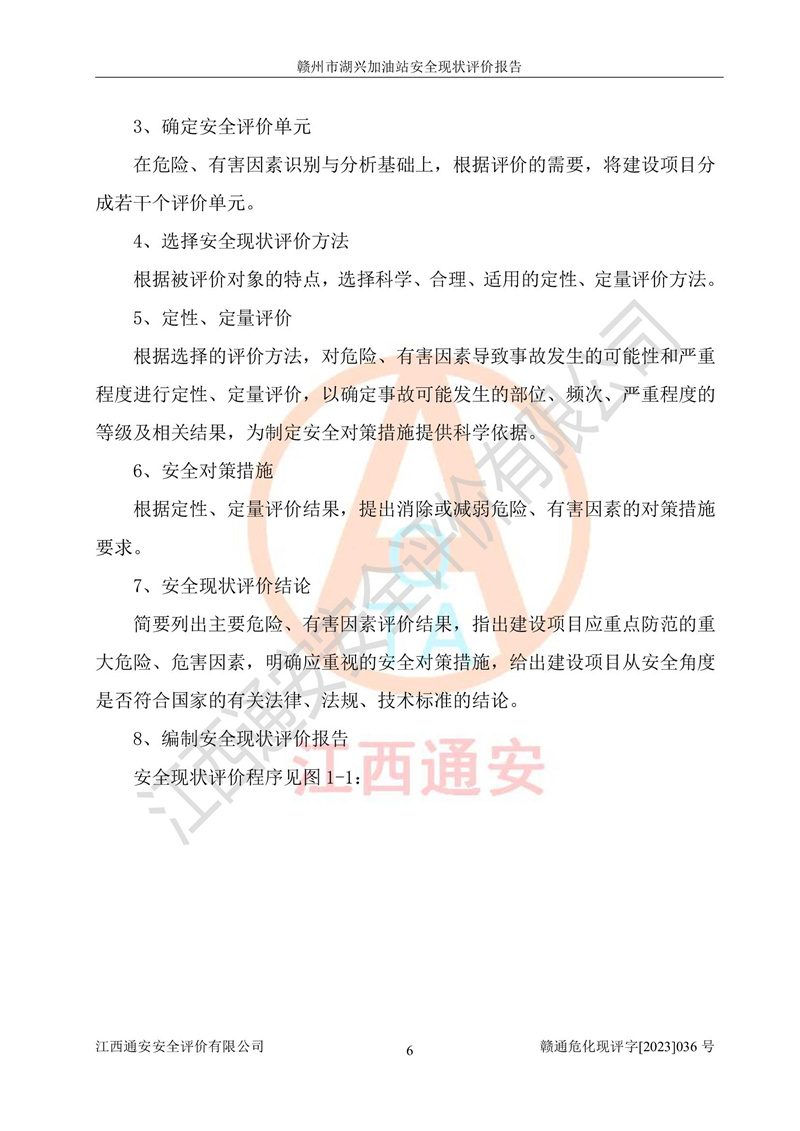 赣州市湖兴加油站安全现状评价报告

3、确定安全评价单元

在危险、有害因素识别与分析基础上，根据评价的需要，将建设项目分成若干个评价单元。

4、选择安全现状评价方法

根据被评价对象的特点，选择科学、合理、适用的定性、定量评价方法。

5、定性、定量评价

根据选择的评价方法，对危险、有害因素导致事故发生的可能性和严重程度进行定性、定量评价，以确定事故可能发生的部位、频次、严重程度的等级及相关结果，为制定安全对策措施提供科学依据。

6、安全对策措施

根据定性、定量评价结果，提出消除或减弱危险、有害因素的对策措施要求。

7、安全现状评价结论

简要列出主要危险、有害因素评价结果，指出建设项目应重点防范的重大危险、危害因素，明确应重视的安全对策措施，给出建设项目从安全角度是否符合国家的有关法律、法规、技术标准的结论。

8、编制安全现状评价报告

安全现状评价程序见图 1-1：

江西通安安全评价有限公司

江西通安

江西通安安全评价有限公司　　6　　赣通危化现评字[2023]036 号